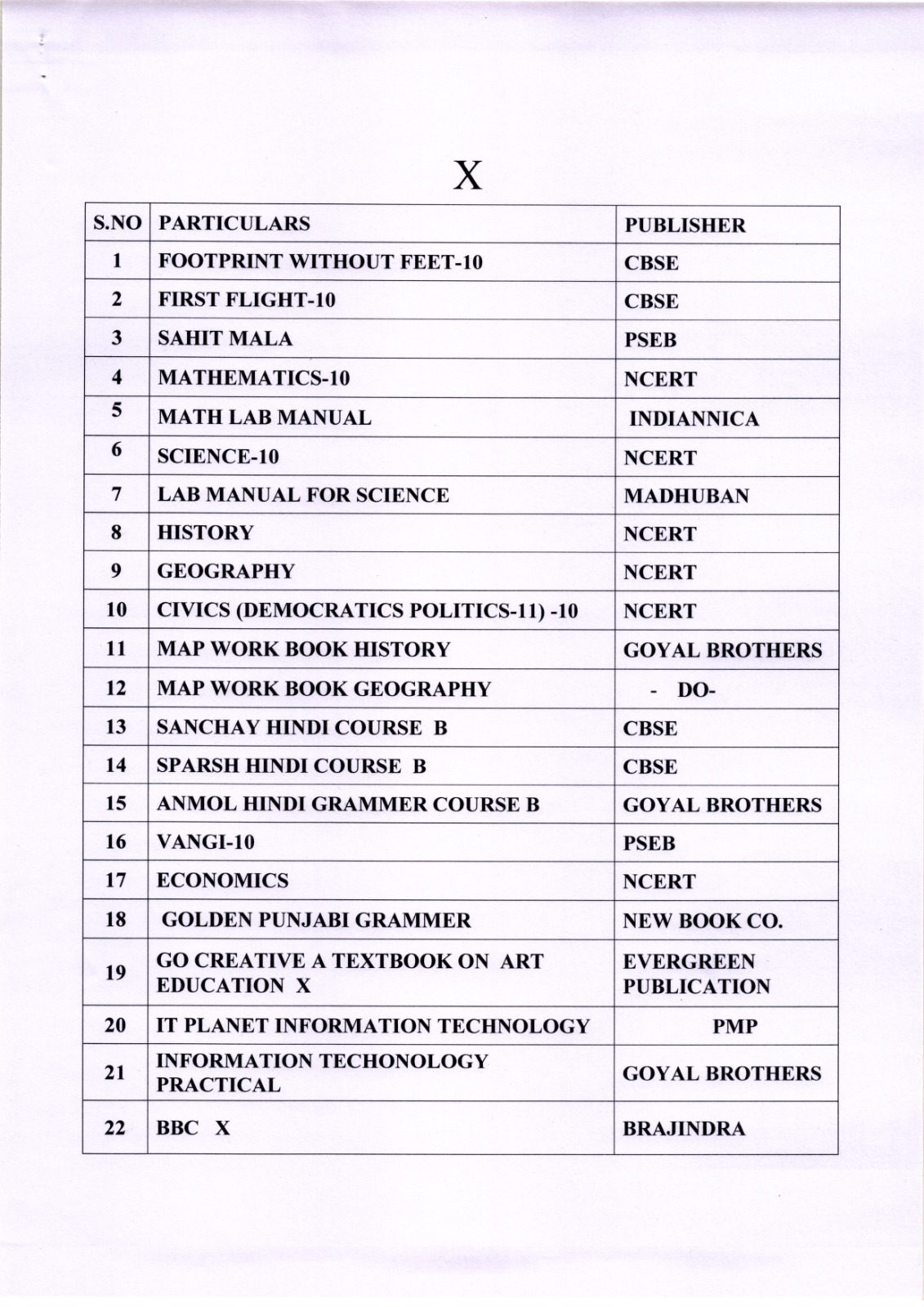 X

| S.NO | PARTICULARS | PUBLISHER |
|---|---|---|
| 1 | FOOTPRINT WITHOUT FEET-10 | CBSE |
| 2 | FIRST FLIGHT-10 | CBSE |
| 3 | SAHIT MALA | PSEB |
| 4 | MATHEMATICS-10 | NCERT |
| 5 | MATH LAB MANUAL | INDIANNICA |
| 6 | SCIENCE-10 | NCERT |
| 7 | LAB MANUAL FOR SCIENCE | MADHUBAN |
| 8 | HISTORY | NCERT |
| 9 | GEOGRAPHY | NCERT |
| 10 | CIVICS (DEMOCRATICS POLITICS-11) -10 | NCERT |
| 11 | MAP WORK BOOK HISTORY | GOYAL BROTHERS |
| 12 | MAP WORK BOOK GEOGRAPHY | - DO- |
| 13 | SANCHAY HINDI COURSE B | CBSE |
| 14 | SPARSH HINDI COURSE B | CBSE |
| 15 | ANMOL HINDI GRAMMER COURSE B | GOYAL BROTHERS |
| 16 | VANGI-10 | PSEB |
| 17 | ECONOMICS | NCERT |
| 18 | GOLDEN PUNJABI GRAMMER | NEW BOOK CO. |
| 19 | GO CREATIVE A TEXTBOOK ON ART EDUCATION X | EVERGREEN PUBLICATION |
| 20 | IT PLANET INFORMATION TECHNOLOGY | PMP |
| 21 | INFORMATION TECHONOLOGY PRACTICAL | GOYAL BROTHERS |
| 22 | BBC X | BRAJINDRA |